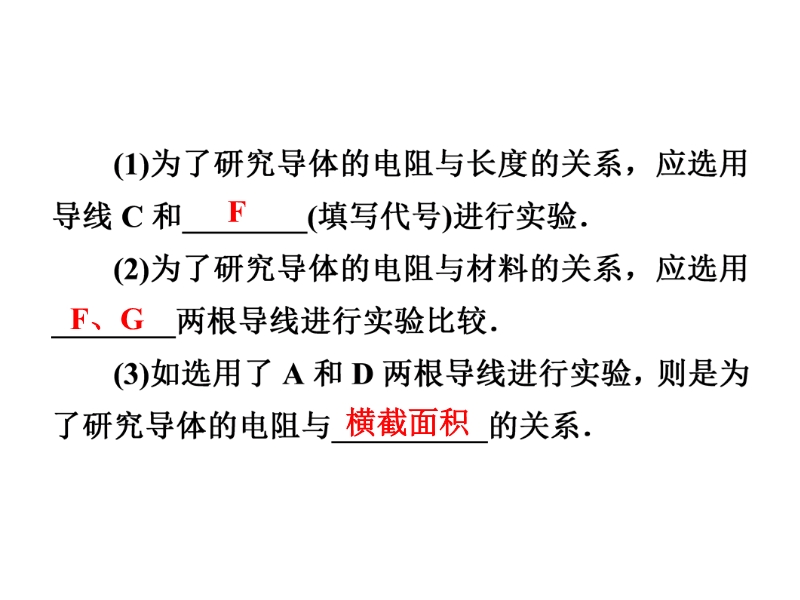 (1)为了研究导体的电阻与长度的关系，应选用导线C和F(填写代号)进行实验.

(2)为了研究导体的电阻与材料的关系，应选用F、G两根导线进行实验比较.

(3)如选用了A和D两根导线进行实验，则是为了研究导体的电阻与横截面积的关系.